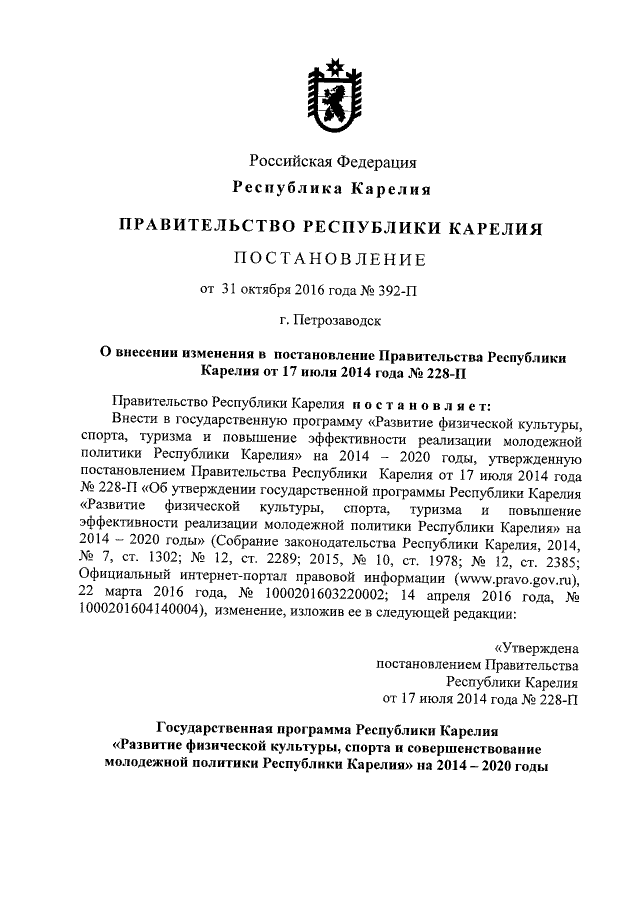 Российская Федерация
Республика Карелия

ПРАВИТЕЛЬСТВО РЕСПУБЛИКИ КАРЕЛИЯ

ПОСТАНОВЛЕНИЕ

от 31 октября 2016 года № 392-П

г. Петрозаводск

О внесении изменения в постановление Правительства Республики Карелия от 17 июля 2014 года № 228-П

Правительство Республики Карелия постановляет:

Внести в государственную программу «Развитие физической культуры, спорта, туризма и повышение эффективности реализации молодежной политики Республики Карелия» на 2014 – 2020 годы, утвержденную постановлением Правительства Республики Карелия от 17 июля 2014 года № 228-П «Об утверждении государственной программы Республики Карелия «Развитие физической культуры, спорта, туризма и повышение эффективности реализации молодежной политики Республики Карелия» на 2014 – 2020 годы» (Собрание законодательства Республики Карелия, 2014, № 7, ст. 1302; № 12, ст. 2289; 2015, № 10, ст. 1978; № 12, ст. 2385; Официальный интернет-портал правовой информации (www.pravo.gov.ru), 22 марта 2016 года, № 1000201603220002; 14 апреля 2016 года, № 1000201604140004), изменение, изложив ее в следующей редакции:

«Утверждена
постановлением Правительства
Республики Карелия
от 17 июля 2014 года № 228-П

Государственная программа Республики Карелия «Развитие физической культуры, спорта и совершенствование молодежной политики Республики Карелия» на 2014 – 2020 годы